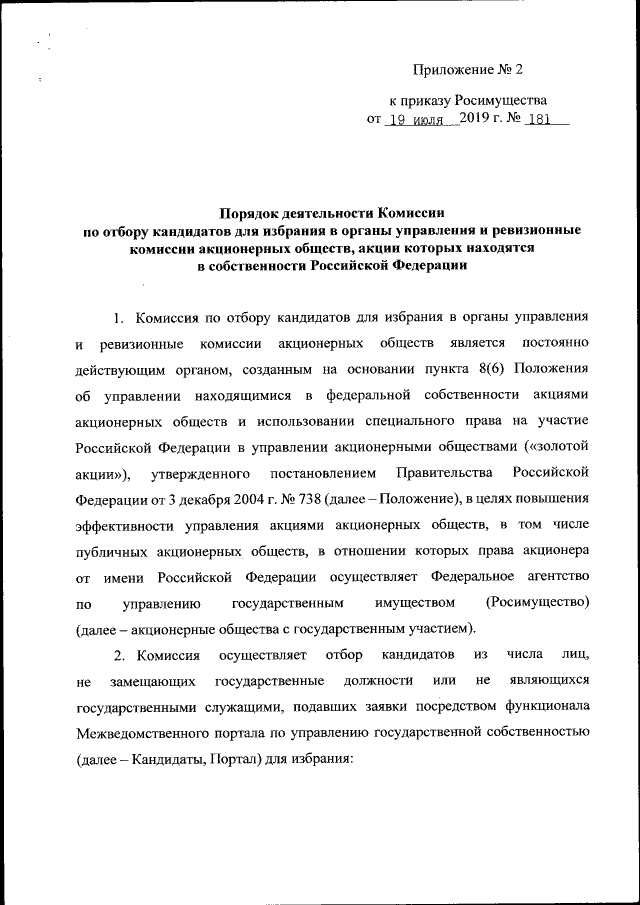 Приложение № 2

к приказу Росимущества
от 19 июля 2019 г. № 181

Порядок деятельности Комиссии
по отбору кандидатов для избрания в органы управления и ревизионные комиссии акционерных обществ, акции которых находятся в собственности Российской Федерации

1. Комиссия по отбору кандидатов для избрания в органы управления и ревизионные комиссии акционерных обществ является постоянно действующим органом, созданным на основании пункта 8(6) Положения об управлении находящимися в федеральной собственности акциями акционерных обществ и использовании специального права на участие Российской Федерации в управлении акционерными обществами («золотой акции»), утвержденного постановлением Правительства Российской Федерации от 3 декабря 2004 г. № 738 (далее – Положение), в целях повышения эффективности управления акциями акционерных обществ, в том числе публичных акционерных обществ, в отношении которых права акционера от имени Российской Федерации осуществляет Федеральное агентство по управлению государственным имуществом (Росимущество) (далее – акционерные общества с государственным участием).

2. Комиссия осуществляет отбор кандидатов из числа лиц, не замещающих государственные должности или не являющихся государственными служащими, подавших заявки посредством функционала Межведомственного портала по управлению государственной собственностью (далее – Кандидаты, Портал) для избрания: